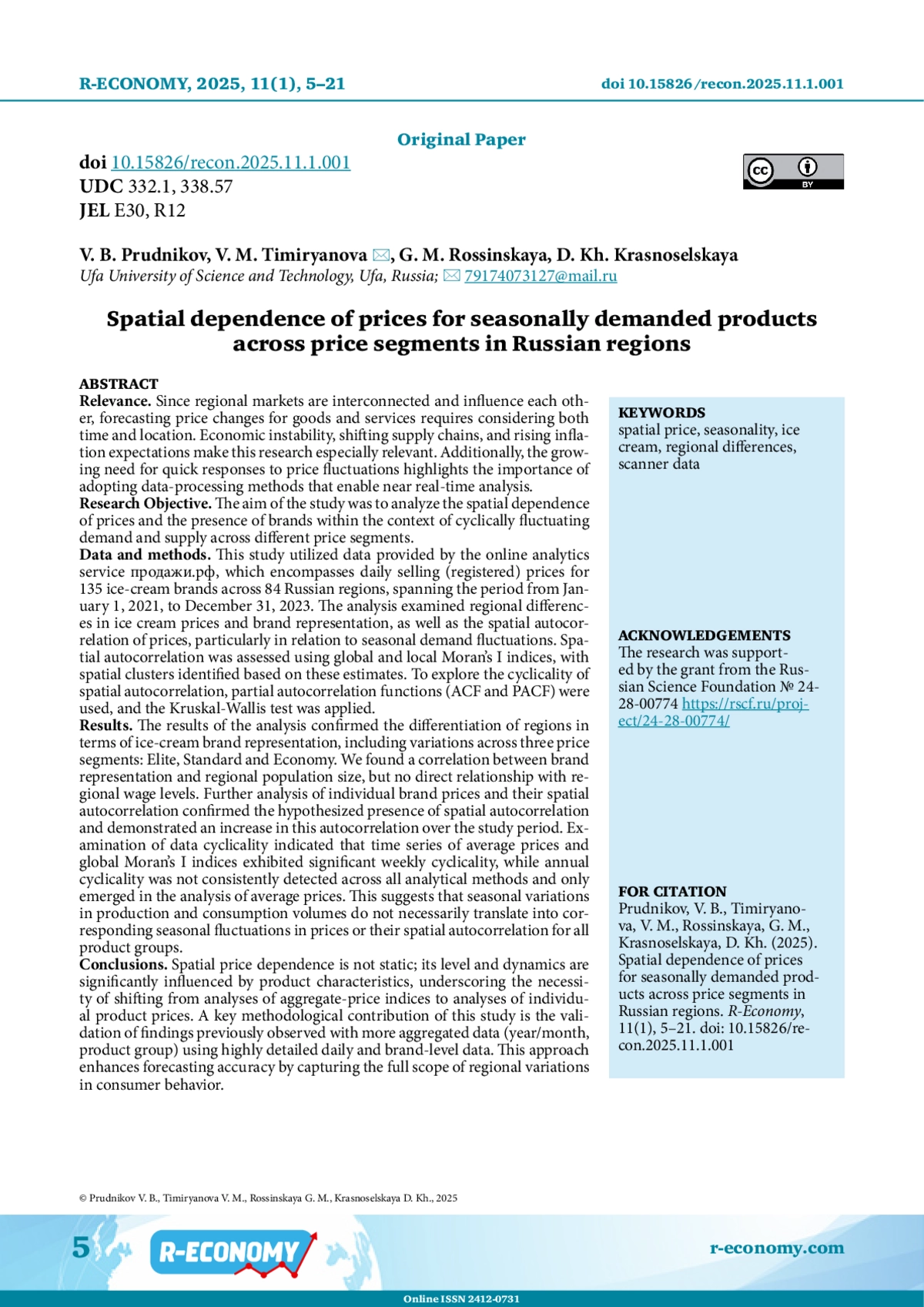 R-ECONOMY, 2025, 11(1), 5–21

doi 10.15826/recon.2025.11.1.001

Original Paper

doi 10.15826/recon.2025.11.1.001
UDC 332.1, 338.57
JEL E30, R12

cc BY

V. B. Prudnikov, V. M. Timiryanova ✉, G. M. Rossinskaya, D. Kh. Krasnoselskaya
Ufa University of Science and Technology, Ufa, Russia; ✉ 79174073127@mail.ru

Spatial dependence of prices for seasonally demanded products across price segments in Russian regions

ABSTRACT
Relevance. Since regional markets are interconnected and influence each other, forecasting price changes for goods and services requires considering both time and location. Economic instability, shifting supply chains, and rising inflation expectations make this research especially relevant. Additionally, the growing need for quick responses to price fluctuations highlights the importance of adopting data-processing methods that enable near real-time analysis.
Research Objective. The aim of the study was to analyze the spatial dependence of prices and the presence of brands within the context of cyclically fluctuating demand and supply across different price segments.
Data and methods. This study utilized data provided by the online analytics service продажи.рф, which encompasses daily selling (registered) prices for 135 ice-cream brands across 84 Russian regions, spanning the period from January 1, 2021, to December 31, 2023. The analysis examined regional differences in ice cream prices and brand representation, as well as the spatial autocorrelation of prices, particularly in relation to seasonal demand fluctuations. Spatial autocorrelation was assessed using global and local Moran's I indices, with spatial clusters identified based on these estimates. To explore the cyclicality of spatial autocorrelation, partial autocorrelation functions (ACF and PACF) were used, and the Kruskal-Wallis test was applied.
Results. The results of the analysis confirmed the differentiation of regions in terms of ice-cream brand representation, including variations across three price segments: Elite, Standard and Economy. We found a correlation between brand representation and regional population size, but no direct relationship with regional wage levels. Further analysis of individual brand prices and their spatial autocorrelation confirmed the hypothesized presence of spatial autocorrelation and demonstrated an increase in this autocorrelation over the study period. Examination of data cyclicality indicated that time series of average prices and global Moran's I indices exhibited significant weekly cyclicality, while annual cyclicality was not consistently detected across all analytical methods and only emerged in the analysis of average prices. This suggests that seasonal variations in production and consumption volumes do not necessarily translate into corresponding seasonal fluctuations in prices or their spatial autocorrelation for all product groups.
Conclusions. Spatial price dependence is not static; its level and dynamics are significantly influenced by product characteristics, underscoring the necessity of shifting from analyses of aggregate-price indices to analyses of individual product prices. A key methodological contribution of this study is the validation of findings previously observed with more aggregated data (year/month, product group) using highly detailed daily and brand-level data. This approach enhances forecasting accuracy by capturing the full scope of regional variations in consumer behavior.

KEYWORDS
spatial price, seasonality, ice cream, regional differences, scanner data

ACKNOWLEDGEMENTS
The research was supported by the grant from the Russian Science Foundation № 24-28-00774 https://rscf.ru/project/24-28-00774/

FOR CITATION
Prudnikov, V. B., Timiryanova, V. M., Rossinskaya, G. M., Krasnoselskaya, D. Kh. (2025). Spatial dependence of prices for seasonally demanded products across price segments in Russian regions. R-Economy, 11(1), 5–21. doi: 10.15826/recon.2025.11.1.001

© Prudnikov V. B., Timiryanova V. M., Rossinskaya G. M., Krasnoselskaya D. Kh., 2025

5 R-ECONOMY r-economy.com

Online ISSN 2412-0731